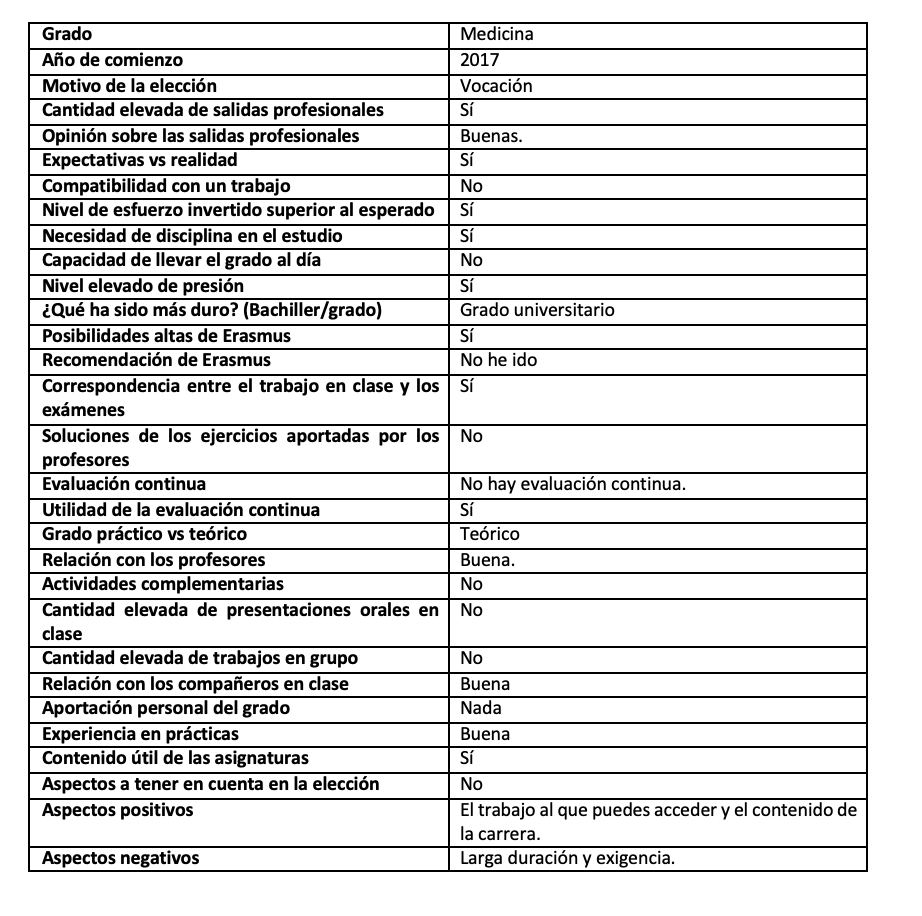 | Grado | Medicina |
|---|---|
| Año de comienzo | 2017 |
| Motivo de la elección | Vocación |
| Cantidad elevada de salidas profesionales | Sí |
| Opinión sobre las salidas profesionales | Buenas. |
| Expectativas vs realidad | Sí |
| Compatibilidad con un trabajo | No |
| Nivel de esfuerzo invertido superior al esperado | Sí |
| Necesidad de disciplina en el estudio | Sí |
| Capacidad de llevar el grado al día | No |
| Nivel elevado de presión | Sí |
| ¿Qué ha sido más duro? (Bachiller/grado) | Grado universitario |
| Posibilidades altas de Erasmus | Sí |
| Recomendación de Erasmus | No he ido |
| Correspondencia entre el trabajo en clase y los exámenes | Sí |
| Soluciones de los ejercicios aportadas por los profesores | No |
| Evaluación continua | No hay evaluación continua. |
| Utilidad de la evaluación continua | Sí |
| Grado práctico vs teórico | Teórico |
| Relación con los profesores | Buena. |
| Actividades complementarias | No |
| Cantidad elevada de presentaciones orales en clase | No |
| Cantidad elevada de trabajos en grupo | No |
| Relación con los compañeros en clase | Buena |
| Aportación personal del grado | Nada |
| Experiencia en prácticas | Buena |
| Contenido útil de las asignaturas | Sí |
| Aspectos a tener en cuenta en la elección | No |
| Aspectos positivos | El trabajo al que puedes acceder y el contenido de la carrera. |
| Aspectos negativos | Larga duración y exigencia. |